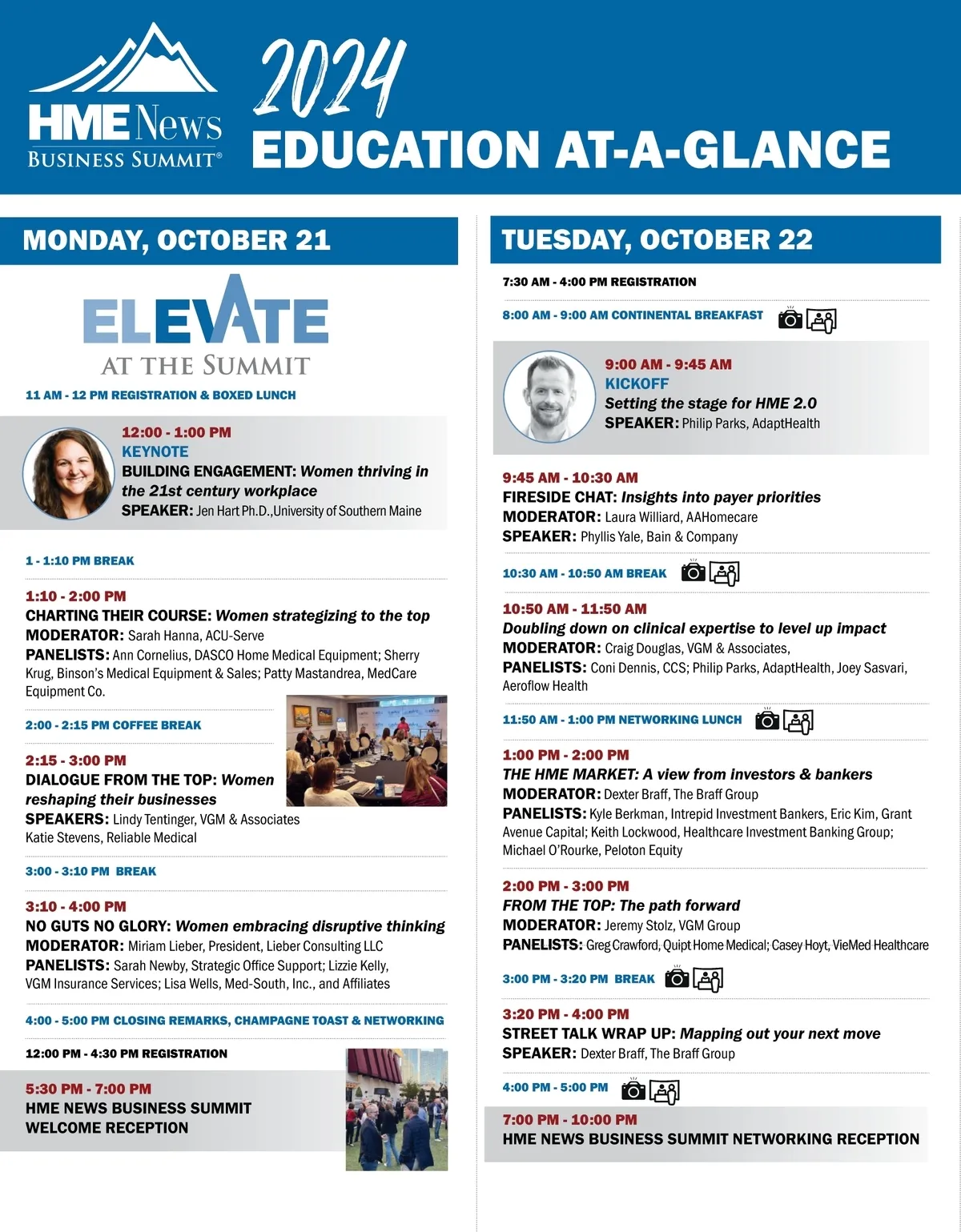 HME News
BUSINESS SUMMIT®

2024
EDUCATION AT-A-GLANCE

MONDAY, OCTOBER 21

ELEVATE
AT THE SUMMIT

11 AM - 12 PM REGISTRATION & BOXED LUNCH

12:00 - 1:00 PM
KEYNOTE
BUILDING ENGAGEMENT: Women thriving in the 21st century workplace
SPEAKER: Jen Hart Ph.D.,University of Southern Maine

1 - 1:10 PM BREAK

1:10 - 2:00 PM
CHARTING THEIR COURSE: Women strategizing to the top
MODERATOR: Sarah Hanna, ACU-Serve
PANELISTS: Ann Cornelius, DASCO Home Medical Equipment; Sherry Krug, Binson's Medical Equipment & Sales; Patty Mastandrea, MedCare Equipment Co.

2:00 - 2:15 PM COFFEE BREAK

2:15 - 3:00 PM
DIALOGUE FROM THE TOP: Women reshaping their businesses
SPEAKERS: Lindy Tentinger, VGM & Associates
Katie Stevens, Reliable Medical

3:00 - 3:10 PM BREAK

3:10 - 4:00 PM
NO GUTS NO GLORY: Women embracing disruptive thinking
MODERATOR: Miriam Lieber, President, Lieber Consulting LLC
PANELISTS: Sarah Newby, Strategic Office Support; Lizzie Kelly, VGM Insurance Services; Lisa Wells, Med-South, Inc., and Affiliates

4:00 - 5:00 PM CLOSING REMARKS, CHAMPAGNE TOAST & NETWORKING

12:00 PM - 4:30 PM REGISTRATION

5:30 PM - 7:00 PM
HME NEWS BUSINESS SUMMIT WELCOME RECEPTION

TUESDAY, OCTOBER 22

7:30 AM - 4:00 PM REGISTRATION

8:00 AM - 9:00 AM CONTINENTAL BREAKFAST

9:00 AM - 9:45 AM
KICKOFF
Setting the stage for HME 2.0
SPEAKER: Philip Parks, AdaptHealth

9:45 AM - 10:30 AM
FIRESIDE CHAT: Insights into payer priorities
MODERATOR: Laura Williard, AAHomecare
SPEAKER: Phyllis Yale, Bain & Company

10:30 AM - 10:50 AM BREAK

10:50 AM - 11:50 AM
Doubling down on clinical expertise to level up impact
MODERATOR: Craig Douglas, VGM & Associates,
PANELISTS: Coni Dennis, CCS; Philip Parks, AdaptHealth, Joey Sasvari, Aeroflow Health

11:50 AM - 1:00 PM NETWORKING LUNCH

1:00 PM - 2:00 PM
THE HME MARKET: A view from investors & bankers
MODERATOR: Dexter Braff, The Braff Group
PANELISTS: Kyle Berkman, Intrepid Investment Bankers, Eric Kim, Grant Avenue Capital; Keith Lockwood, Healthcare Investment Banking Group; Michael O'Rourke, Peloton Equity

2:00 PM - 3:00 PM
FROM THE TOP: The path forward
MODERATOR: Jeremy Stolz, VGM Group
PANELISTS: Greg Crawford, Quipt Home Medical; Casey Hoyt, VieMed Healthcare

3:00 PM - 3:20 PM BREAK

3:20 PM - 4:00 PM
STREET TALK WRAP UP: Mapping out your next move
SPEAKER: Dexter Braff, The Braff Group

4:00 PM - 5:00 PM

7:00 PM - 10:00 PM
HME NEWS BUSINESS SUMMIT NETWORKING RECEPTION